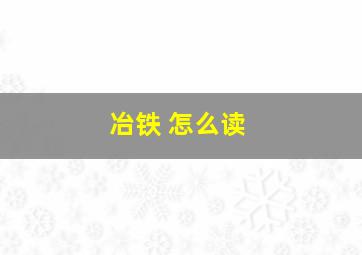 冶铁 怎么读